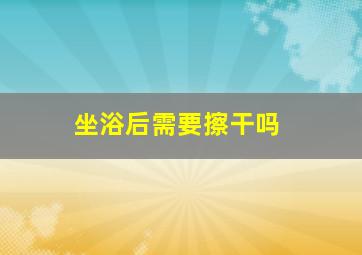 坐浴后需要擦干吗